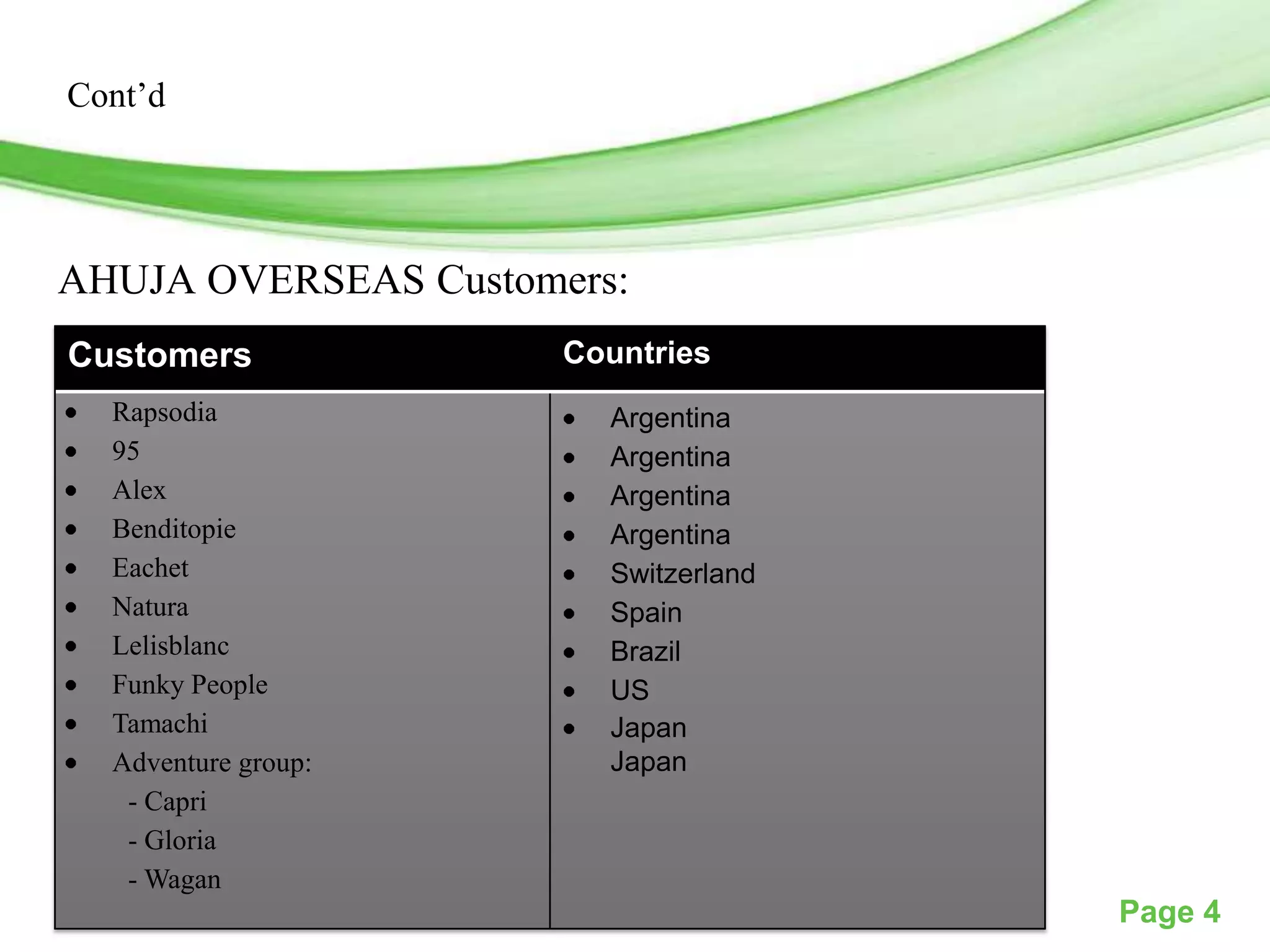 Cont’d

AHUJA OVERSEAS Customers:

| Customers | Countries |
|---|---|
| • Rapsodia<br>• 95<br>• Alex<br>• Benditopie<br>• Eachet<br>• Natura<br>• Lelisblanc<br>• Funky People<br>• Tamachi<br>• Adventure group:<br>- Capri<br>- Gloria<br>- Wagan | • Argentina<br>• Argentina<br>• Argentina<br>• Argentina<br>• Switzerland<br>• Spain<br>• Brazil<br>• US<br>• Japan<br>Japan |

Page 4